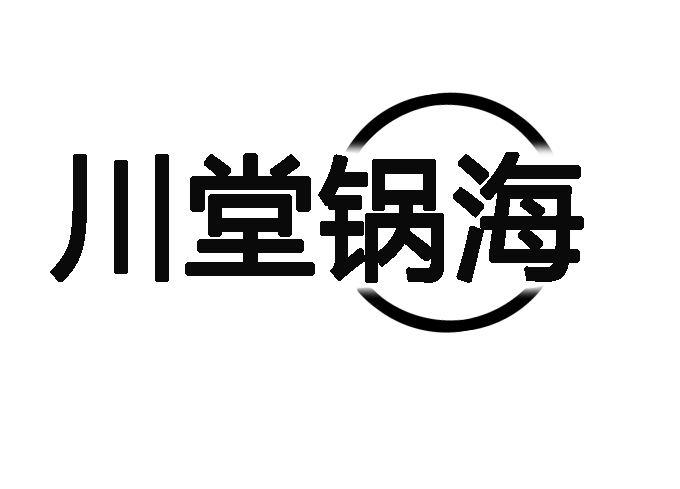 川堂锅海